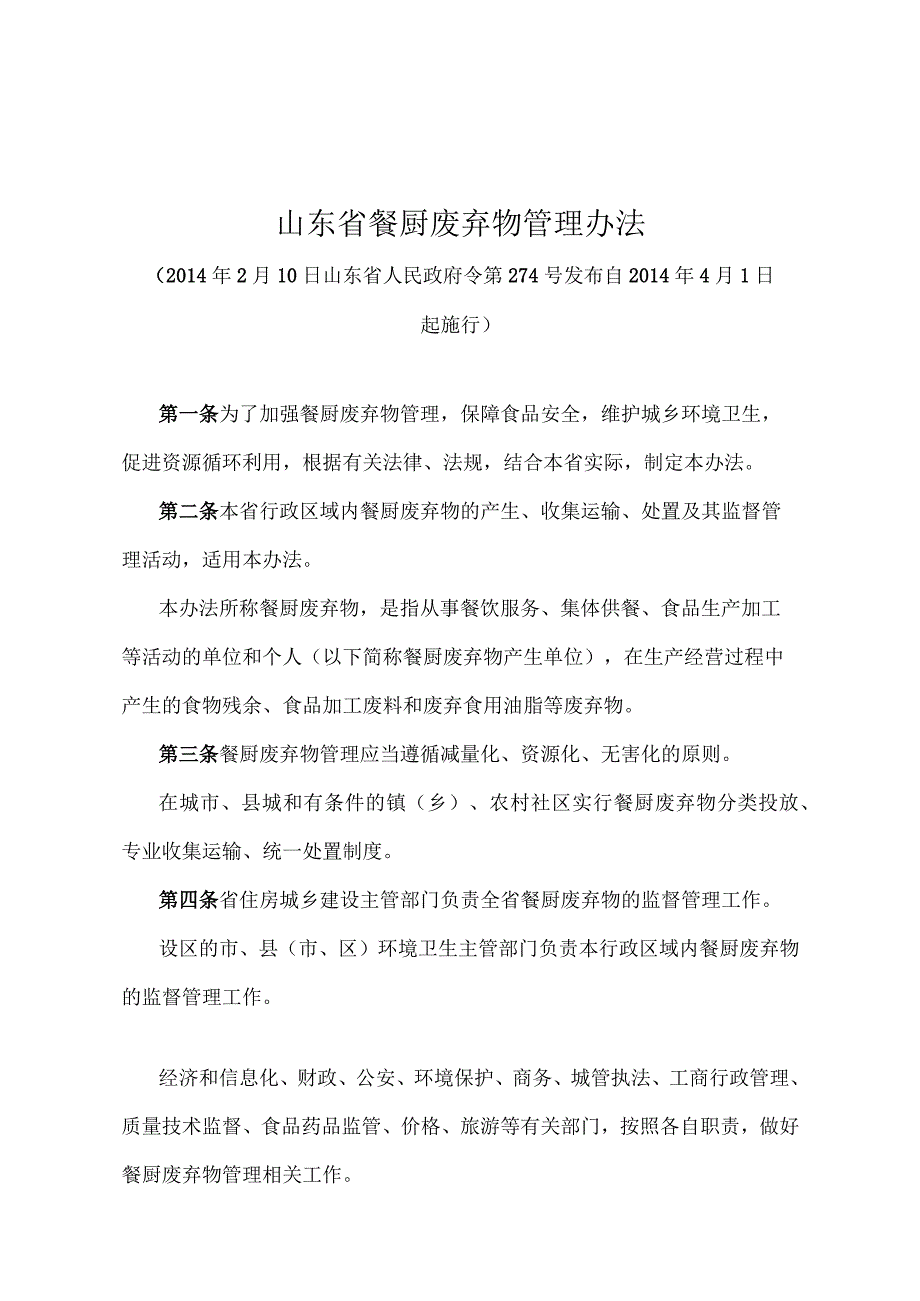 山东省餐厨废弃物管理办法

（2014年2月10日山东省人民政府令第274号发布自2014年4月1日起施行）

第一条为了加强餐厨废弃物管理，保障食品安全，维护城乡环境卫生，促进资源循环利用，根据有关法律、法规，结合本省实际，制定本办法。

第二条本省行政区域内餐厨废弃物的产生、收集运输、处置及其监督管理活动，适用本办法。

本办法所称餐厨废弃物，是指从事餐饮服务、集体供餐、食品生产加工等活动的单位和个人（以下简称餐厨废弃物产生单位），在生产经营过程中产生的食物残余、食品加工废料和废弃食用油脂等废弃物。

第三条餐厨废弃物管理应当遵循减量化、资源化、无害化的原则。

在城市、县城和有条件的镇（乡）、农村社区实行餐厨废弃物分类投放、专业收集运输、统一处置制度。

第四条省住房城乡建设主管部门负责全省餐厨废弃物的监督管理工作。

设区的市、县（市、区）环境卫生主管部门负责本行政区域内餐厨废弃物的监督管理工作。

经济和信息化、财政、公安、环境保护、商务、城管执法、工商行政管理、质量技术监督、食品药品监管、价格、旅游等有关部门，按照各自职责，做好餐厨废弃物管理相关工作。